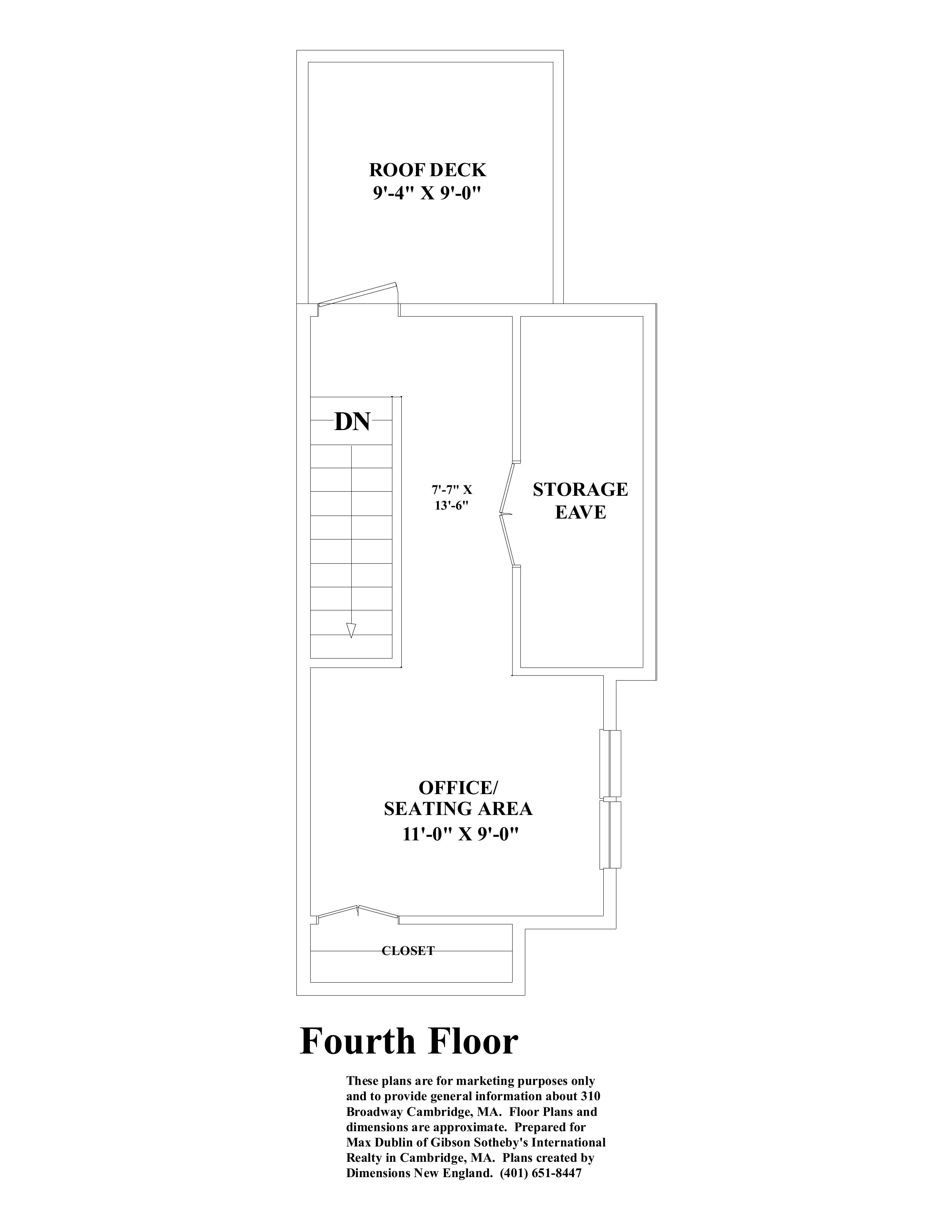 ROOF DECK
9'-4" X 9'-0"

DN

7'-7" X
13'-6"

STORAGE
EAVE

OFFICE/
SEATING AREA
11'-0" X 9'-0"

CLOSET

Fourth Floor

These plans are for marketing purposes only and to provide general information about 310 Broadway Cambridge, MA. Floor Plans and dimensions are approximate. Prepared for Max Dublin of Gibson Sotheby's International Realty in Cambridge, MA. Plans created by Dimensions New England. (401) 651-8447